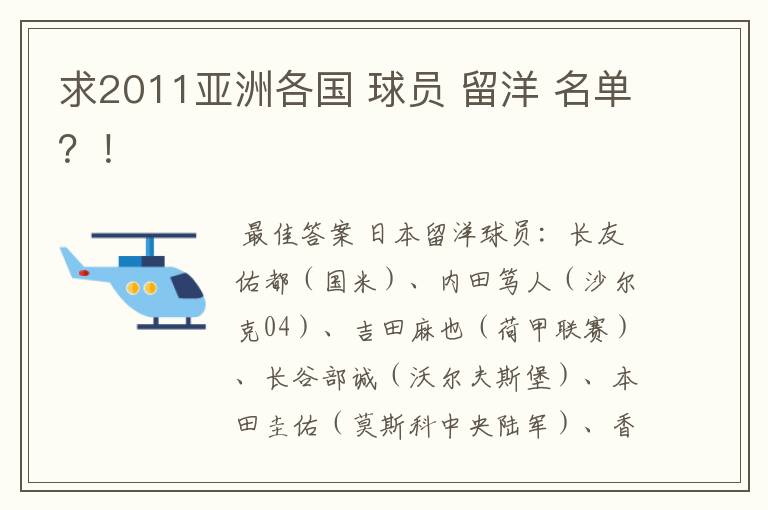 求2011亚洲各国 球员 留洋 名单？！

最佳答案 日本留洋球员：长友佑都（国米）、内田笃人（沙尔克04）、吉田麻也（荷甲联赛）、长谷部诚（沃尔夫斯堡）、本田圭佑（莫斯科中央陆军）、香